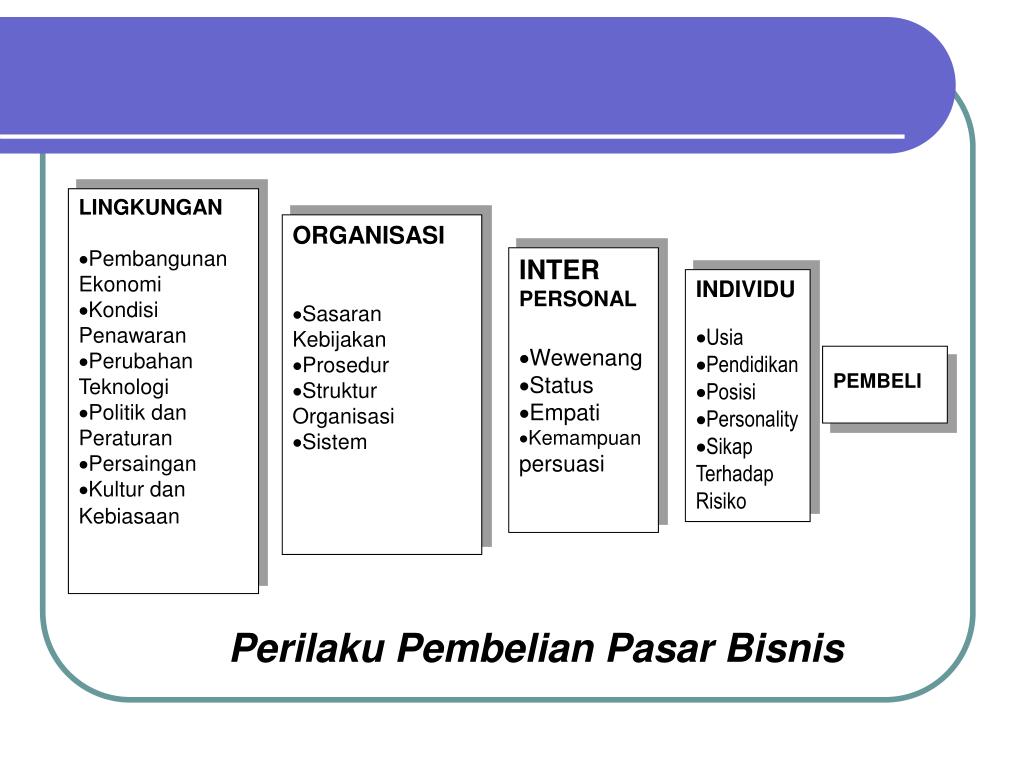 LINGKUNGAN

•Pembangunan Ekonomi
•Kondisi Penawaran
•Perubahan Teknologi
•Politik dan Peraturan
•Persaingan
•Kultur dan Kebiasaan

ORGANISASI

•Sasaran Kebijakan
•Prosedur
•Struktur Organisasi
•Sistem

INTER PERSONAL

•Wewenang
•Status
•Empati
•Kemampuan persuasi

INDIVIDU

•Usia
•Pendidikan
•Posisi
•Personality
•Sikap Terhadap Risiko

PEMBELI

Perilaku Pembelian Pasar Bisnis